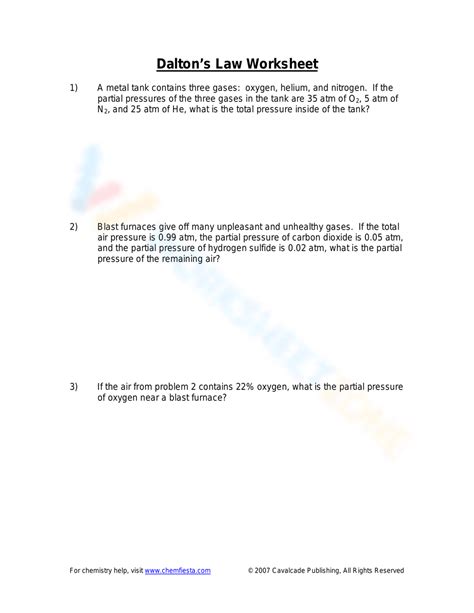 Dalton's Law Worksheet

1) A metal tank contains three gases: oxygen, helium, and nitrogen. If the partial pressures of the three gases in the tank are 35 atm of $O_2$, 5 atm of $N_2$, and 25 atm of He, what is the total pressure inside of the tank?

2) Blast furnaces give off many unpleasant and unhealthy gases. If the total air pressure is 0.99 atm, the partial pressure of carbon dioxide is 0.05 atm, and the partial pressure of hydrogen sulfide is 0.02 atm, what is the partial pressure of the remaining air?

3) If the air from problem 2 contains 22% oxygen, what is the partial pressure of oxygen near a blast furnace?

For chemistry help, visit www.chemfiesta.com © 2007 Cavalcade Publishing, All Rights Reserved